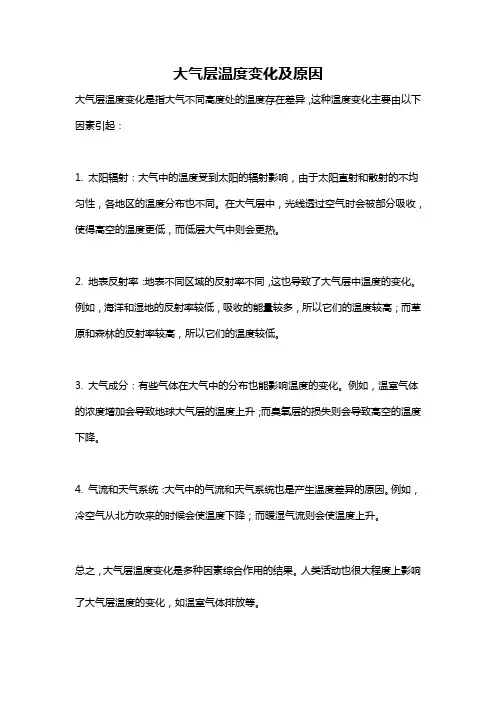 大气层温度变化及原因

大气层温度变化是指大气不同高度处的温度存在差异，这种温度变化主要由以下因素引起：

1. 太阳辐射：大气中的温度受到太阳的辐射影响，由于太阳直射和散射的不均匀性，各地区的温度分布也不同。在大气层中，光线透过空气时会被部分吸收，使得高空的温度更低，而低层大气中则会更热。

2. 地表反射率：地表不同区域的反射率不同，这也导致了大气层中温度的变化。例如，海洋和湿地的反射率较低，吸收的能量较多，所以它们的温度较高；而草原和森林的反射率较高，所以它们的温度较低。

3. 大气成分：有些气体在大气中的分布也能影响温度的变化。例如，温室气体的浓度增加会导致地球大气层的温度上升；而臭氧层的损失则会导致高空的温度下降。

4. 气流和天气系统：大气中的气流和天气系统也是产生温度差异的原因。例如，冷空气从北方吹来的时候会使温度下降；而暖湿气流则会使温度上升。

总之，大气层温度变化是多种因素综合作用的结果。人类活动也很大程度上影响了大气层温度的变化，如温室气体排放等。